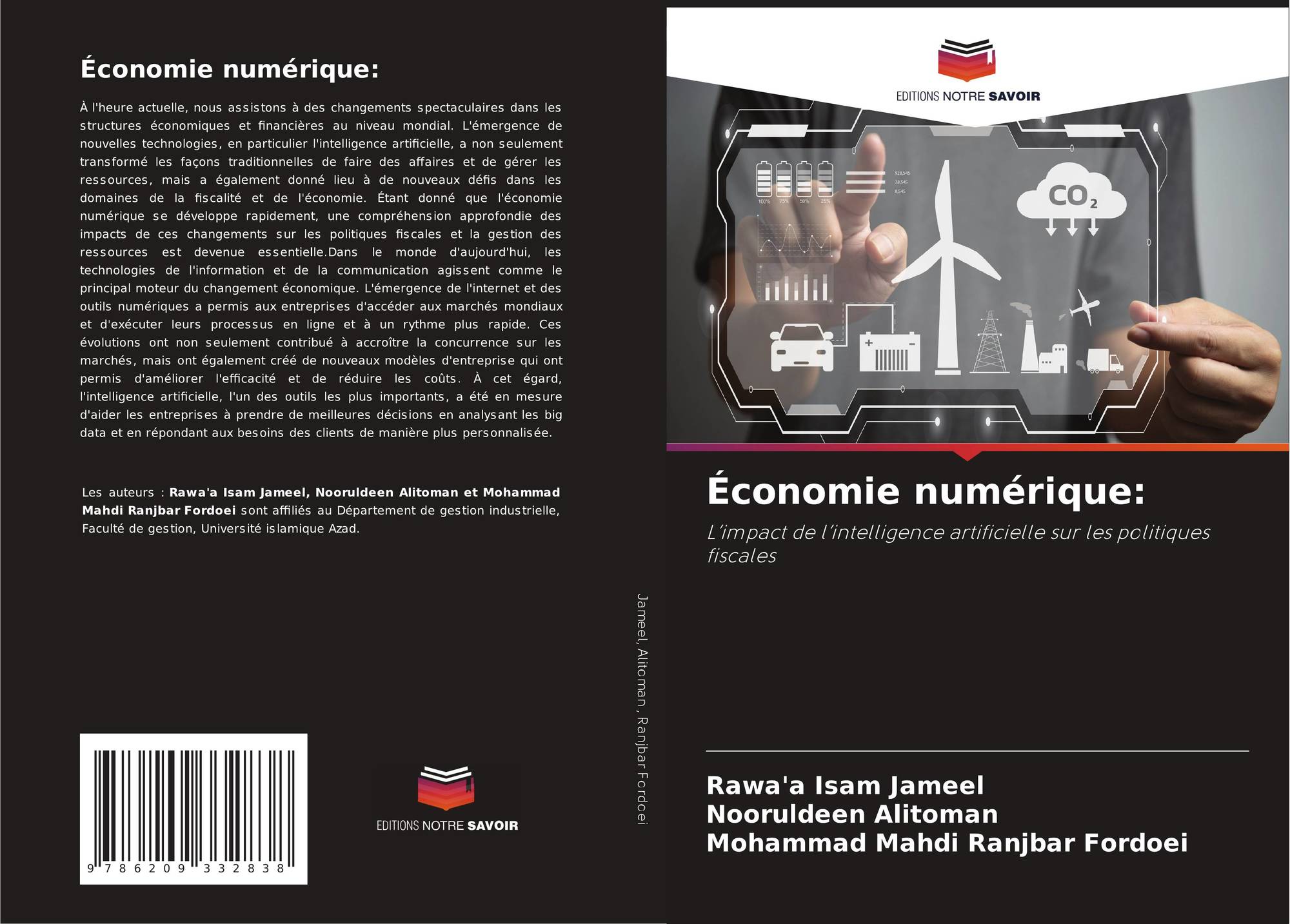 Économie numérique:

À l'heure actuelle, nous assistons à des changements spectaculaires dans les structures économiques et financières au niveau mondial. L'émergence de nouvelles technologies, en particulier l'intelligence artificielle, a non seulement transformé les façons traditionnelles de faire des affaires et de gérer les ressources, mais a également donné lieu à de nouveaux défis dans les domaines de la fiscalité et de l'économie. Étant donné que l'économie numérique se développe rapidement, une compréhension approfondie des impacts de ces changements sur les politiques fiscales et la gestion des ressources est devenue essentielle.Dans le monde d'aujourd'hui, les technologies de l'information et de la communication agissent comme le principal moteur du changement économique. L'émergence de l'internet et des outils numériques a permis aux entreprises d'accéder aux marchés mondiaux et d'exécuter leurs processus en ligne et à un rythme plus rapide. Ces évolutions ont non seulement contribué à accroître la concurrence sur les marchés, mais ont également créé de nouveaux modèles d'entreprise qui ont permis d'améliorer l'efficacité et de réduire les coûts. À cet égard, l'intelligence artificielle, l'un des outils les plus importants, a été en mesure d'aider les entreprises à prendre de meilleures décisions en analysant les big data et en répondant aux besoins des clients de manière plus personnalisée.

Les auteurs : Rawa'a Isam Jameel, Nooruldeen Alitoman et Mohammad Mahdi Ranjbar Fordoei sont affiliés au Département de gestion industrielle, Faculté de gestion, Université islamique Azad.

9 786209 332838

EDITIONS NOTRE SAVOIR

Jameel, Alitoman, Ranjbar Fordoei

EDITIONS NOTRE SAVOIR

$CO_2$

Économie numérique:

L'impact de l'intelligence artificielle sur les politiques fiscales

Rawa'a Isam Jameel
Nooruldeen Alitoman
Mohammad Mahdi Ranjbar Fordoei